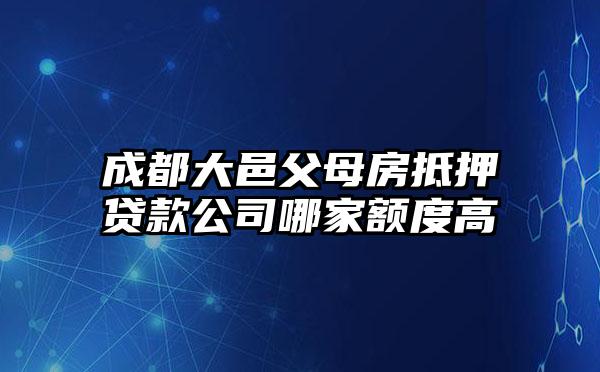 成都大邑父母房抵押贷款公司哪家额度高